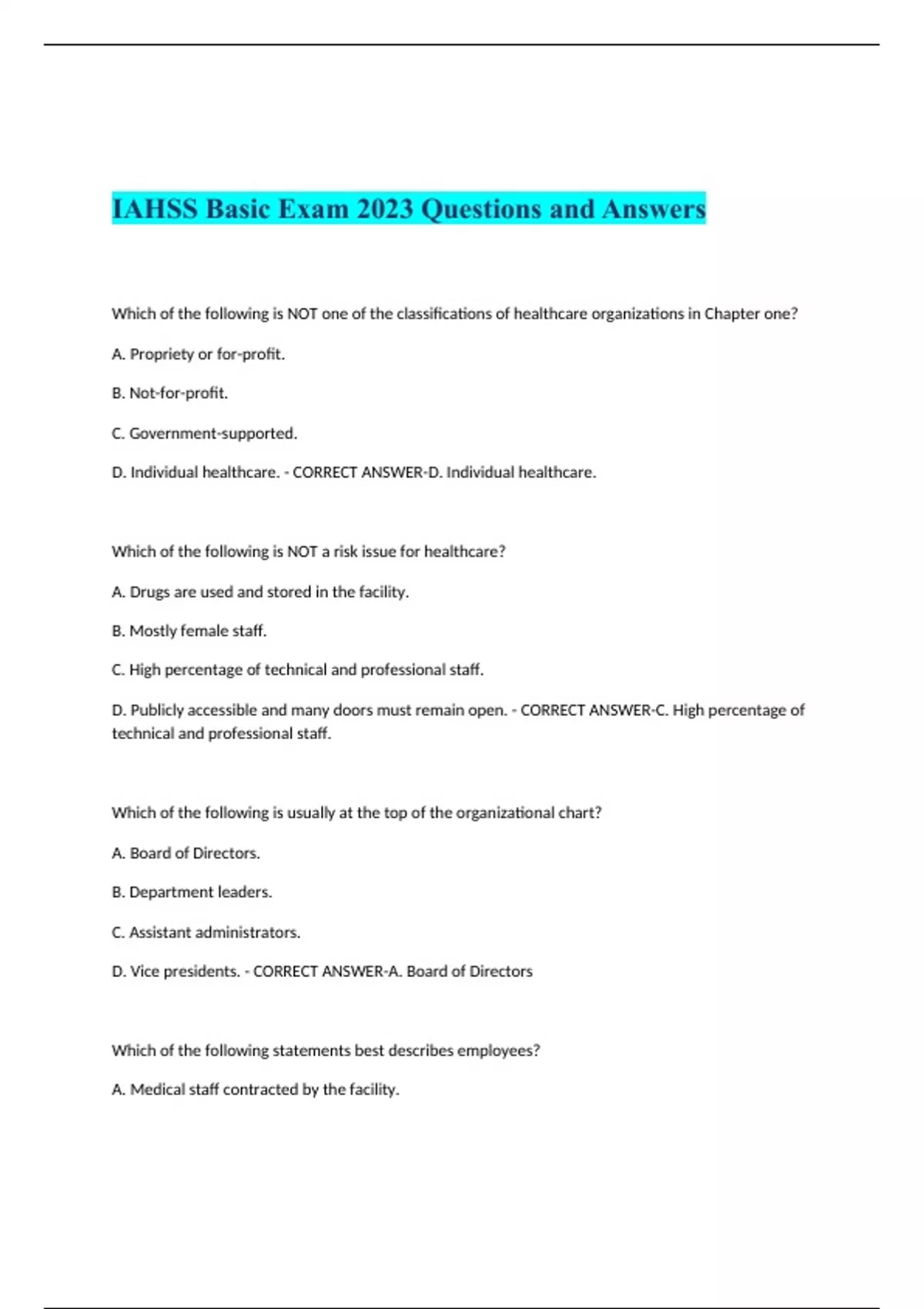 IAHSS Basic Exam 2023 Questions and Answers

Which of the following is NOT one of the classifications of healthcare organizations in Chapter one?

A. Propriety or for-profit.

B. Not-for-profit.

C. Government-supported.

D. Individual healthcare. - CORRECT ANSWER-D. Individual healthcare.

Which of the following is NOT a risk issue for healthcare?

A. Drugs are used and stored in the facility.

B. Mostly female staff.

C. High percentage of technical and professional staff.

D. Publicly accessible and many doors must remain open. - CORRECT ANSWER-C. High percentage of technical and professional staff.

Which of the following is usually at the top of the organizational chart?

A. Board of Directors.

B. Department leaders.

C. Assistant administrators.

D. Vice presidents. - CORRECT ANSWER-A. Board of Directors

Which of the following statements best describes employees?

A. Medical staff contracted by the facility.